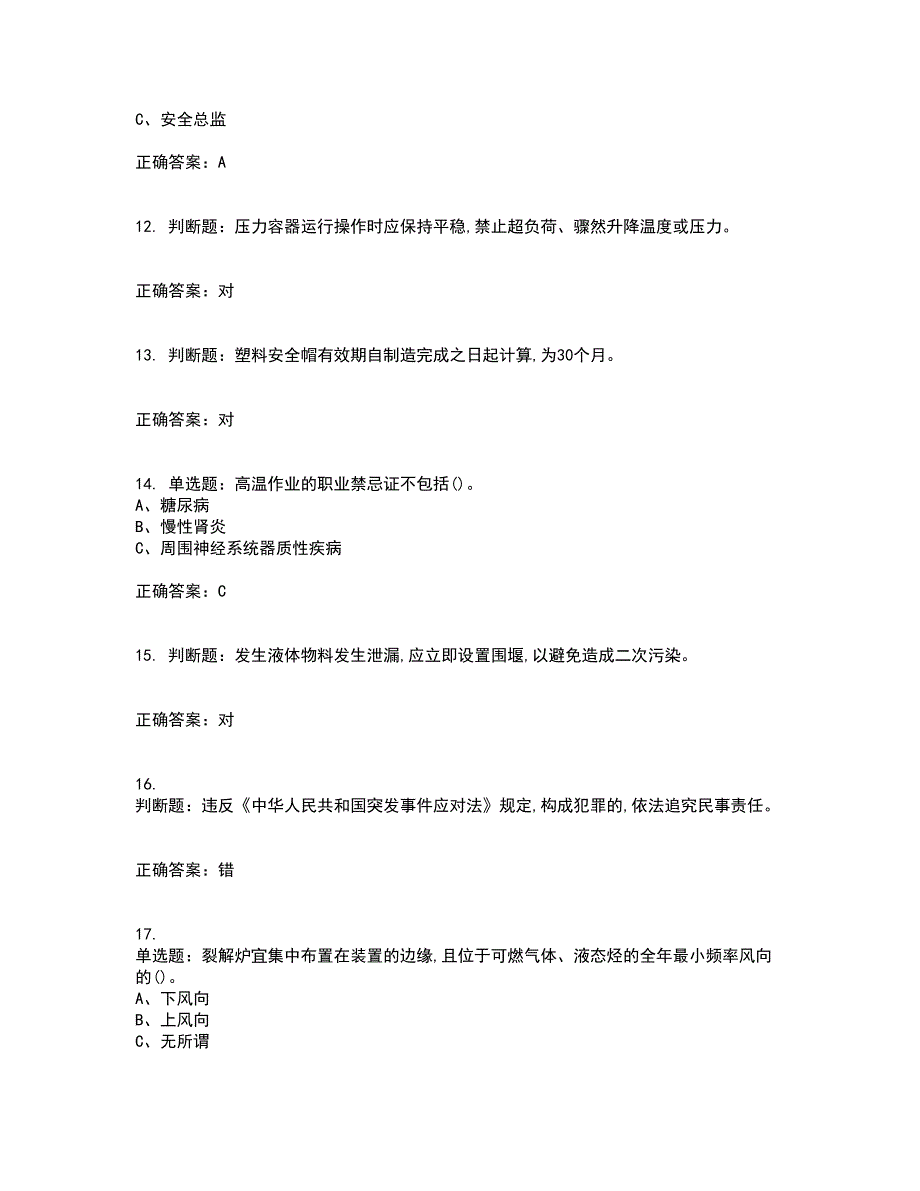 C、安全总监

正确答案：A

12. 判断题：压力容器运行操作时应保持平稳,禁止超负荷、骤然升降温度或压力。

正确答案：对

13. 判断题：塑料安全帽有效期自制造完成之日起计算,为30个月。

正确答案：对

14. 单选题：高温作业的职业禁忌证不包括()。
A、糖尿病
B、慢性肾炎
C、周围神经系统器质性疾病

正确答案：C

15. 判断题：发生液体物料发生泄漏,应立即设置围堰,以避免造成二次污染。

正确答案：对

16.
判断题：违反《中华人民共和国突发事件应对法》规定,构成犯罪的,依法追究民事责任。

正确答案：错

17.
单选题：裂解炉宜集中布置在装置的边缘,且位于可燃气体、液态烃的全年最小频率风向的()。
A、下风向
B、上风向
C、无所谓